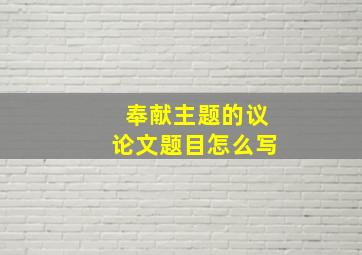 奉献主题的议论文题目怎么写